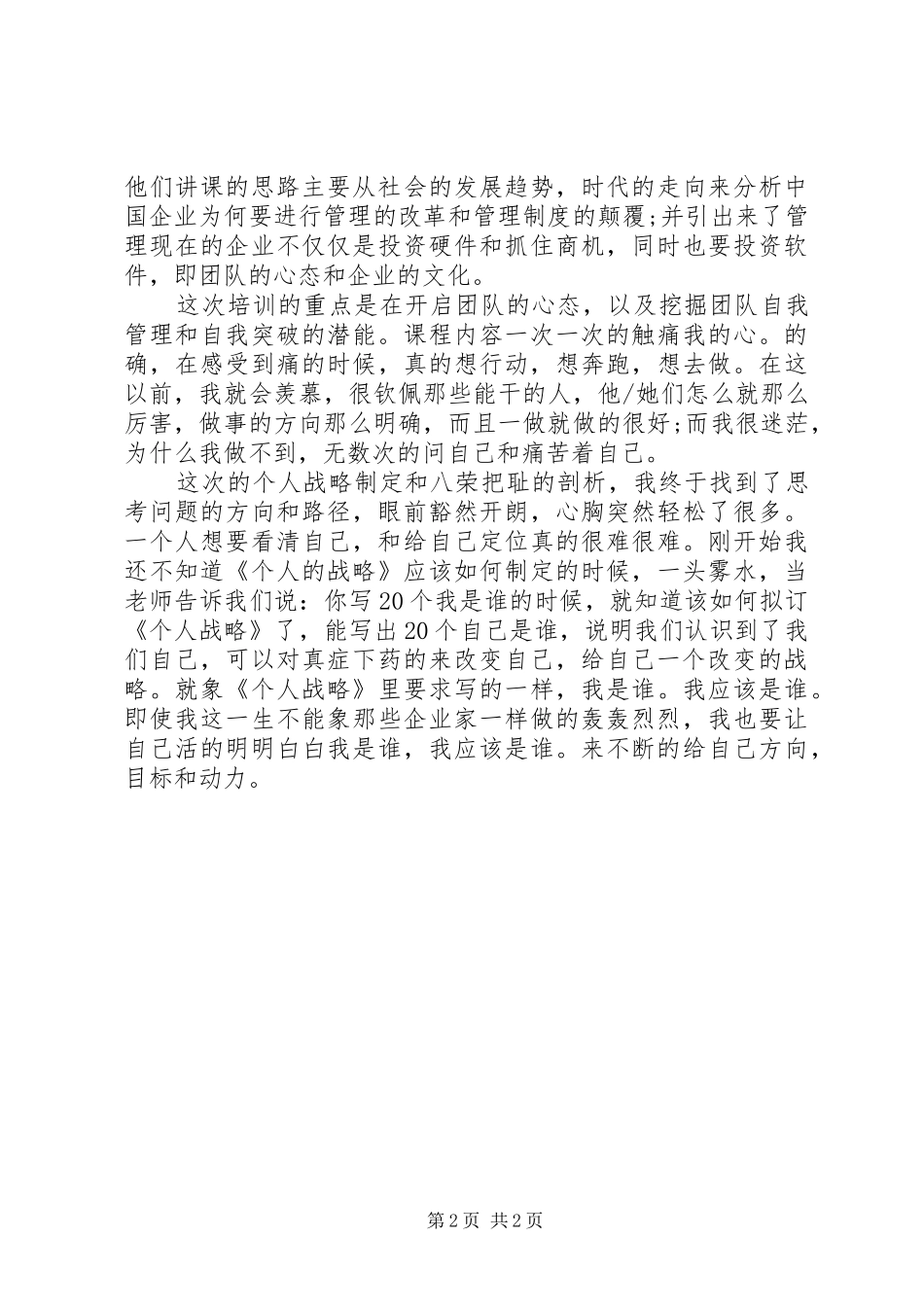 他们讲课的思路主要从社会的发展趋势，时代的走向来分析中国企业为何要进行管理的改革和管理制度的颠覆;并引出来了管理现在的企业不仅仅是投资硬件和抓住商机，同时也要投资软件，即团队的心态和企业的文化。

这次培训的重点是在开启团队的心态，以及挖掘团队自我管理和自我突破的潜能。课程内容一次一次的触痛我的心。的确，在感受到痛的时候，真的想行动，想奔跑，想去做。在这以前，我就会羡慕，很钦佩那些能干的人，他/她们怎么就那么厉害，做事的方向那么明确，而且一做就做的很好;而我很迷茫，为什么我做不到，无数次的问自己和痛苦着自己。

这次的个人战略制定和八荣把耻的剖析，我终于找到了思考问题的方向和路径，眼前豁然开朗，心胸突然轻松了很多。一个人想要看清自己，和给自己定位真的很难很难。刚开始我还不知道《个人的战略》应该如何制定的时候，一头雾水，当老师告诉我们说：你写20个我是谁的时候，就知道该如何拟订《个人战略》了，能写出20个自己是谁，说明我们认识到了我们自己，可以对真症下药的来改变自己，给自己一个改变的战略。就象《个人战略》里要求写的一样，我是谁。我应该是谁。即使我这一生不能象那些企业家一样做的轰轰烈烈，我也要让自己活的明明白白我是谁，我应该是谁。来不断的给自己方向，目标和动力。

第2页 共2页